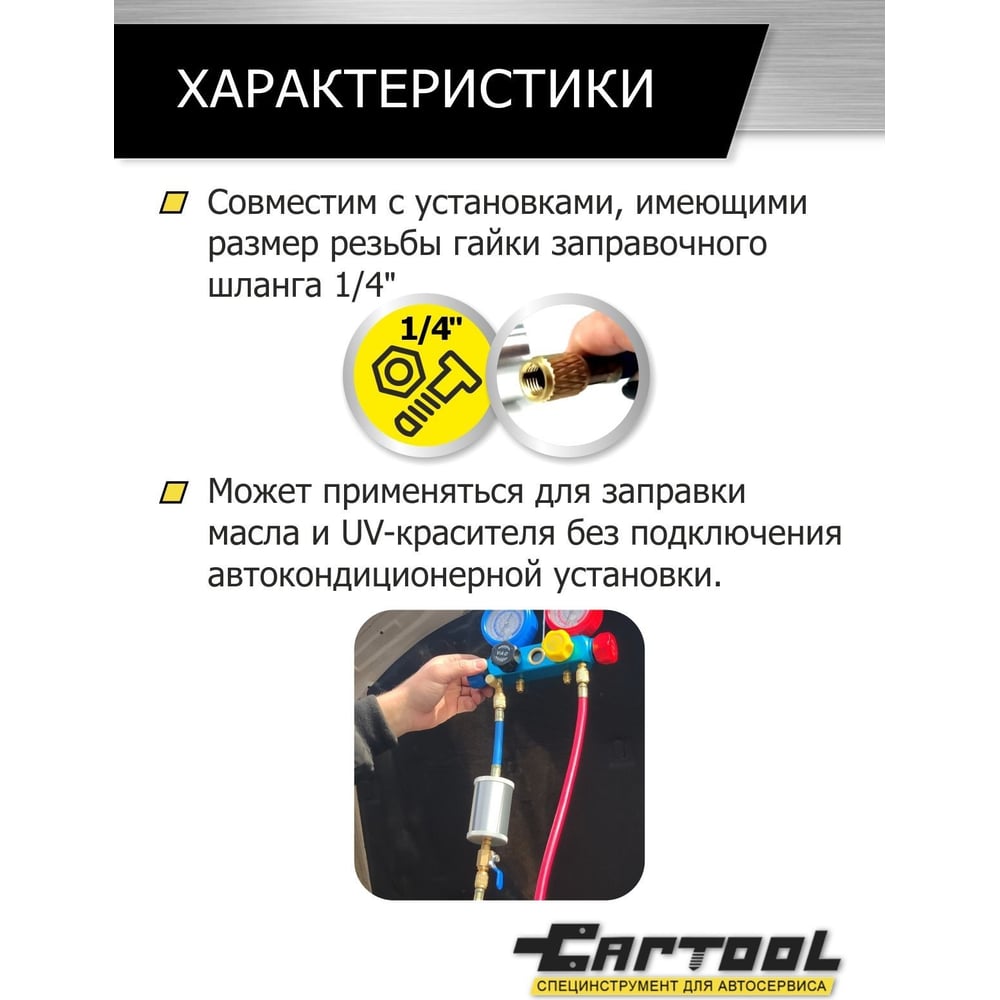 ХАРАКТЕРИСТИКИ

Совместим с установками, имеющими размер резьбы гайки заправочного шланга 1/4"

1/4"

Может применяться для заправки масла и UV-красителя без подключения автокондиционерной установки.

CARTOOL
СПЕЦИНСТРУМЕНТ ДЛЯ АВТОСЕРВИСА